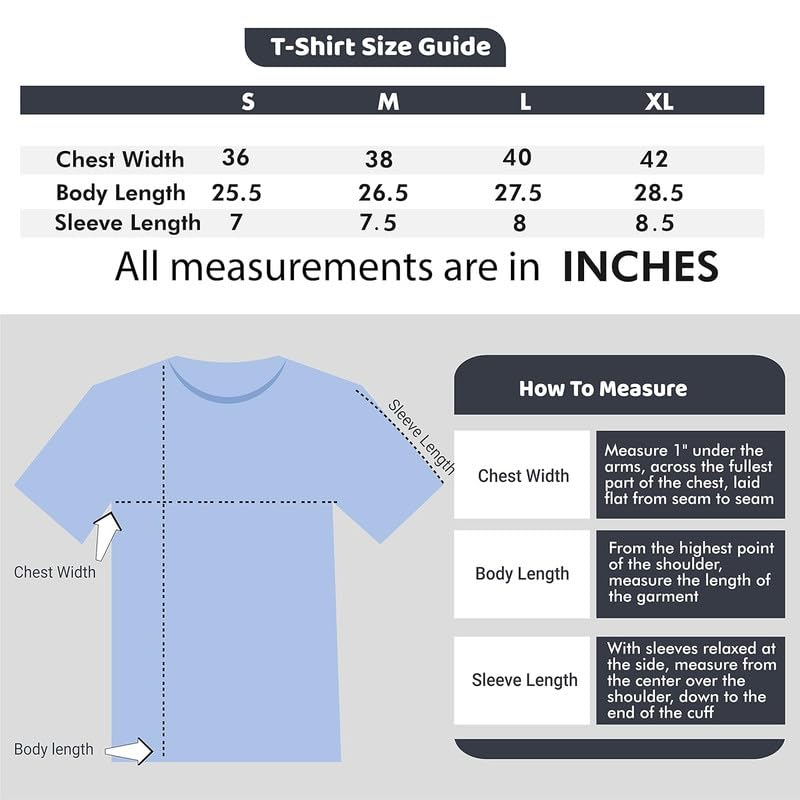 T-Shirt Size Guide

| | S | M | L | XL |
|---|---|---|---|---|
| Chest Width | 36 | 38 | 40 | 42 |
| Body Length | 25.5 | 26.5 | 27.5 | 28.5 |
| Sleeve Length | 7 | 7.5 | 8 | 8.5 |

All measurements are in INCHES

Sleeve Length

Chest Width

Body length

How To Measure

| | |
|---|---|
| Chest Width | Measure 1" under the arms, across the fullest part of the chest, laid flat from seam to seam |
| Body Length | From the highest point of the shoulder, measure the length of the garment |
| Sleeve Length | With sleeves relaxed at the side, measure from the center over the shoulder, down to the end of the cuff |